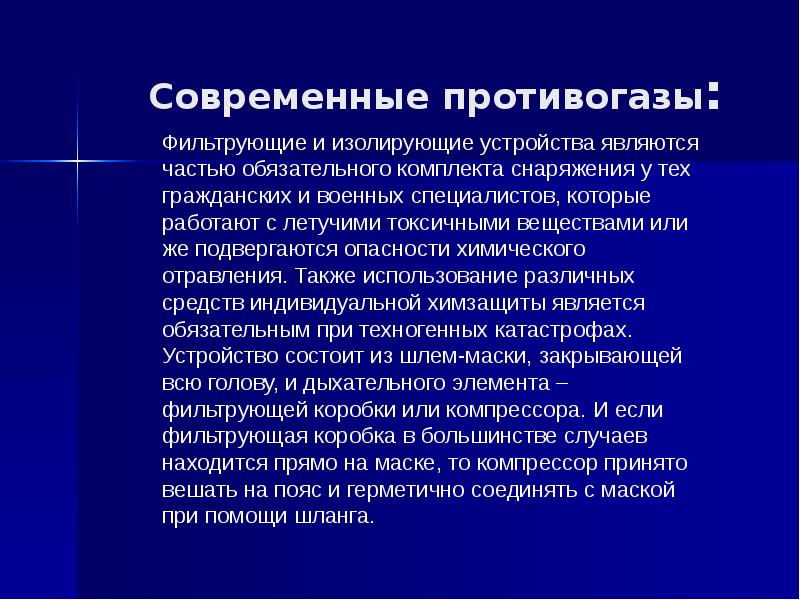 Современные противогазы:

Фильтрующие и изолирующие устройства являются частью обязательного комплекта снаряжения у тех гражданских и военных специалистов, которые работают с летучими токсичными веществами или же подвергаются опасности химического отравления. Также использование различных средств индивидуальной химзащиты является обязательным при техногенных катастрофах. Устройство состоит из шлем-маски, закрывающей всю голову, и дыхательного элемента – фильтрующей коробки или компрессора. И если фильтрующая коробка в большинстве случаев находится прямо на маске, то компрессор принято вешать на пояс и герметично соединять с маской при помощи шланга.